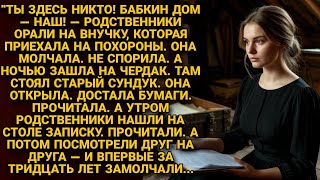 "ТЫ ЗДЕСЬ НИКТО! БАБКИН ДОМ — НАШ! — РОДСТВЕННИКИ ОРАЛИ НА ВНУЧКУ, КОТОРАЯ ПРИЕХАЛА НА ПОХОРОНЫ. ОНА МОЛЧАЛА. НЕ СПОРИЛА. А НОЧЬЮ ЗАШЛА НА ЧЕРДАК. ТАМ СТОЯЛ СТАРЫЙ СУНДУК. ОНА ОТКРЫЛА. ДОСТАЛА БУМАГИ. ПРОЧИТАЛА. А УТРОМ РОДСТВЕННИКИ НАШЛИ НА СТОЛЕ ЗАПИСКУ. ПРОЧИТАЛИ. А ПОТОМ ПОСМОТРЕЛИ ДРУГ НА ДРУГА — И ВПЕРВЫЕ ЗА ТРИДЦАТЬ ЛЕТ ЗАМОЛЧАЛИ...